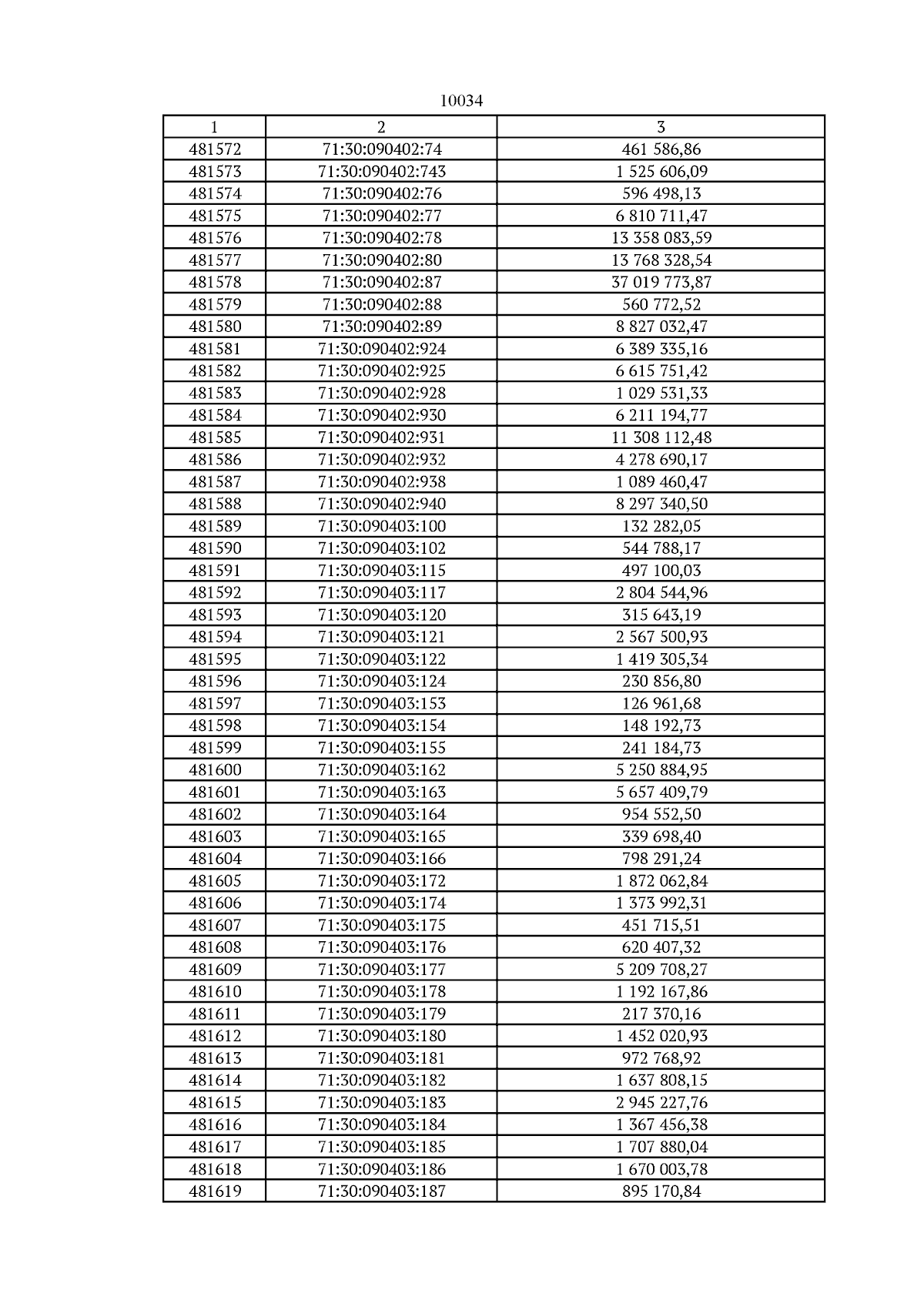 10034

| 1 | 2 | 3 |
|---|---|---|
| 481572 | 71:30:090402:74 | 461 586,86 |
| 481573 | 71:30:090402:743 | 1 525 606,09 |
| 481574 | 71:30:090402:76 | 596 498,13 |
| 481575 | 71:30:090402:77 | 6 810 711,47 |
| 481576 | 71:30:090402:78 | 13 358 083,59 |
| 481577 | 71:30:090402:80 | 13 768 328,54 |
| 481578 | 71:30:090402:87 | 37 019 773,87 |
| 481579 | 71:30:090402:88 | 560 772,52 |
| 481580 | 71:30:090402:89 | 8 827 032,47 |
| 481581 | 71:30:090402:924 | 6 389 335,16 |
| 481582 | 71:30:090402:925 | 6 615 751,42 |
| 481583 | 71:30:090402:928 | 1 029 531,33 |
| 481584 | 71:30:090402:930 | 6 211 194,77 |
| 481585 | 71:30:090402:931 | 11 308 112,48 |
| 481586 | 71:30:090402:932 | 4 278 690,17 |
| 481587 | 71:30:090402:938 | 1 089 460,47 |
| 481588 | 71:30:090402:940 | 8 297 340,50 |
| 481589 | 71:30:090403:100 | 132 282,05 |
| 481590 | 71:30:090403:102 | 544 788,17 |
| 481591 | 71:30:090403:115 | 497 100,03 |
| 481592 | 71:30:090403:117 | 2 804 544,96 |
| 481593 | 71:30:090403:120 | 315 643,19 |
| 481594 | 71:30:090403:121 | 2 567 500,93 |
| 481595 | 71:30:090403:122 | 1 419 305,34 |
| 481596 | 71:30:090403:124 | 230 856,80 |
| 481597 | 71:30:090403:153 | 126 961,68 |
| 481598 | 71:30:090403:154 | 148 192,73 |
| 481599 | 71:30:090403:155 | 241 184,73 |
| 481600 | 71:30:090403:162 | 5 250 884,95 |
| 481601 | 71:30:090403:163 | 5 657 409,79 |
| 481602 | 71:30:090403:164 | 954 552,50 |
| 481603 | 71:30:090403:165 | 339 698,40 |
| 481604 | 71:30:090403:166 | 798 291,24 |
| 481605 | 71:30:090403:172 | 1 872 062,84 |
| 481606 | 71:30:090403:174 | 1 373 992,31 |
| 481607 | 71:30:090403:175 | 451 715,51 |
| 481608 | 71:30:090403:176 | 620 407,32 |
| 481609 | 71:30:090403:177 | 5 209 708,27 |
| 481610 | 71:30:090403:178 | 1 192 167,86 |
| 481611 | 71:30:090403:179 | 217 370,16 |
| 481612 | 71:30:090403:180 | 1 452 020,93 |
| 481613 | 71:30:090403:181 | 972 768,92 |
| 481614 | 71:30:090403:182 | 1 637 808,15 |
| 481615 | 71:30:090403:183 | 2 945 227,76 |
| 481616 | 71:30:090403:184 | 1 367 456,38 |
| 481617 | 71:30:090403:185 | 1 707 880,04 |
| 481618 | 71:30:090403:186 | 1 670 003,78 |
| 481619 | 71:30:090403:187 | 895 170,84 |